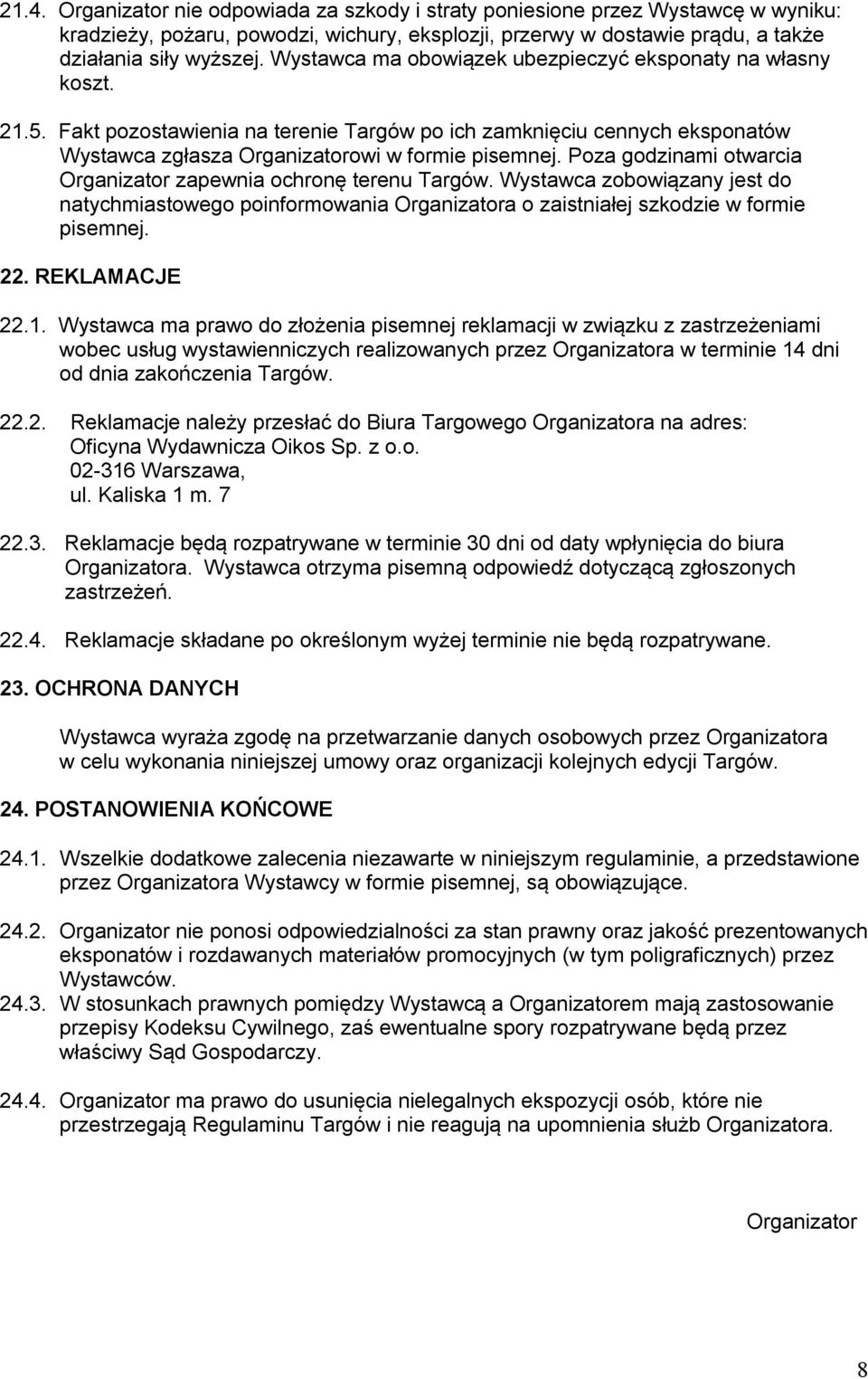 21.4. Organizator nie odpowiada za szkody i straty poniesione przez Wystawcę w wyniku: kradzieży, pożaru, powodzi, wichury, eksplozji, przerwy w dostawie prądu, a także działania siły wyższej. Wystawca ma obowiązek ubezpieczyć eksponaty na własny koszt.

21.5. Fakt pozostawienia na terenie Targów po ich zamknięciu cennych eksponatów Wystawca zgłasza Organizatorowi w formie pisemnej. Poza godzinami otwarcia Organizator zapewnia ochronę terenu Targów. Wystawca zobowiązany jest do natychmiastowego poinformowania Organizatora o zaistniałej szkodzie w formie pisemnej.

22. REKLAMACJE

22.1. Wystawca ma prawo do złożenia pisemnej reklamacji w związku z zastrzeżeniami wobec usług wystawienniczych realizowanych przez Organizatora w terminie 14 dni od dnia zakończenia Targów.

22.2. Reklamacje należy przesłać do Biura Targowego Organizatora na adres:
Oficyna Wydawnicza Oikos Sp. z o.o.
02-316 Warszawa,
ul. Kaliska 1 m. 7

22.3. Reklamacje będą rozpatrywane w terminie 30 dni od daty wpłynięcia do biura Organizatora. Wystawca otrzyma pisemną odpowiedź dotyczącą zgłoszonych zastrzeżeń.

22.4. Reklamacje składane po określonym wyżej terminie nie będą rozpatrywane.

23. OCHRONA DANYCH

Wystawca wyraża zgodę na przetwarzanie danych osobowych przez Organizatora w celu wykonania niniejszej umowy oraz organizacji kolejnych edycji Targów.

24. POSTANOWIENIA KOŃCOWE

24.1. Wszelkie dodatkowe zalecenia niezawarte w niniejszym regulaminie, a przedstawione przez Organizatora Wystawcy w formie pisemnej, są obowiązujące.

24.2. Organizator nie ponosi odpowiedzialności za stan prawny oraz jakość prezentowanych eksponatów i rozdawanych materiałów promocyjnych (w tym poligraficznych) przez Wystawców.

24.3. W stosunkach prawnych pomiędzy Wystawcą a Organizatorem mają zastosowanie przepisy Kodeksu Cywilnego, zaś ewentualne spory rozpatrywane będą przez właściwy Sąd Gospodarczy.

24.4. Organizator ma prawo do usunięcia nielegalnych ekspozycji osób, które nie przestrzegają Regulaminu Targów i nie reagują na upomnienia służb Organizatora.

Organizator

8